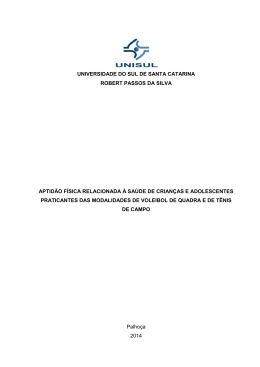 UNISUL

UNIVERSIDADE DO SUL DE SANTA CATARINA
ROBERT PASSOS DA SILVA

APTIDÃO FÍSICA RELACIONADA À SAÚDE DE CRIANÇAS E ADOLESCENTES PRATICANTES DAS MODALIDADES DE VOLEIBOL DE QUADRA E DE TÊNIS DE CAMPO

Palhoça
2014